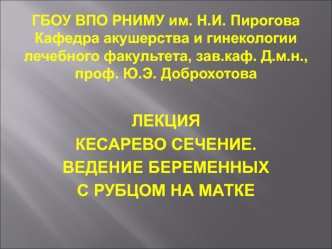 ГБОУ ВПО РНИМУ им. Н.И. Пирогова Кафедра акушерства и гинекологии лечебного факультета, зав.каф. Д.м.н., проф. Ю.Э. Доброхотова

ЛЕКЦИЯ
КЕСАРЕВО СЕЧЕНИЕ.
ВЕДЕНИЕ БЕРЕМЕННЫХ
С РУБЦОМ НА МАТКЕ